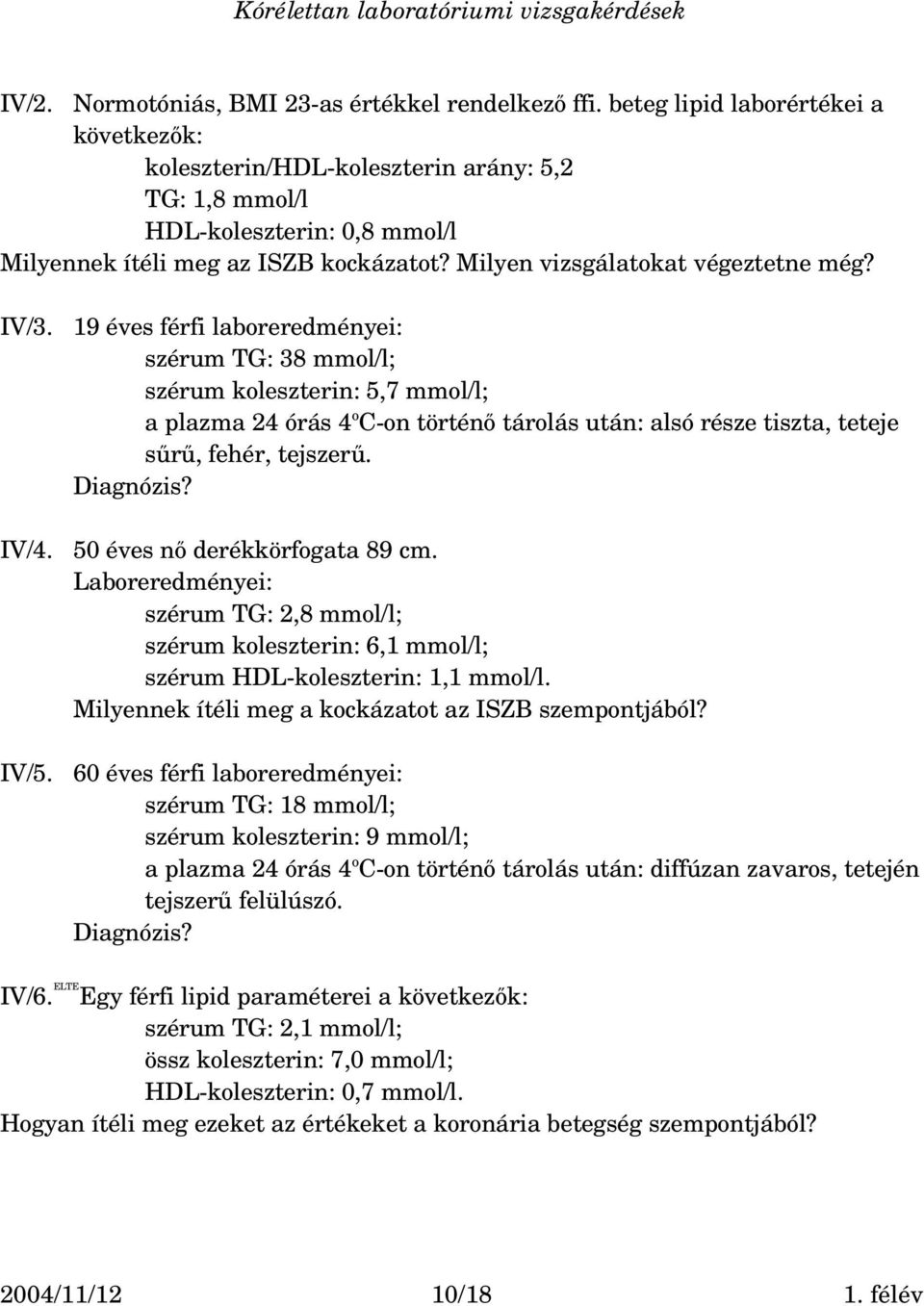 Kórélettan laboratóriumi vizsgakérdések

IV/2. Normotóniás, BMI 23-as értékkel rendelkező ffi. beteg lipid laborértékei a következők:
koleszterin/HDL-koleszterin arány: 5,2
TG: 1,8 mmol/l
HDL-koleszterin: 0,8 mmol/l
Milyennek ítéli meg az ISZB kockázatot? Milyen vizsgálatokat végeztetne még?

IV/3. 19 éves férfi laboreredményei:
szérum TG: 38 mmol/l;
szérum koleszterin: 5,7 mmol/l;
a plazma 24 órás 4ºC-on történő tárolás után: alsó része tiszta, teteje sűrű, fehér, tejszerű.
Diagnózis?

IV/4. 50 éves nő derékkörfogata 89 cm.
Laboreredményei:
szérum TG: 2,8 mmol/l;
szérum koleszterin: 6,1 mmol/l;
szérum HDL-koleszterin: 1,1 mmol/l.
Milyennek ítéli meg a kockázatot az ISZB szempontjából?

IV/5. 60 éves férfi laboreredményei:
szérum TG: 18 mmol/l;
szérum koleszterin: 9 mmol/l;
a plazma 24 órás 4ºC-on történő tárolás után: diffúzan zavaros, tetején tejszerű felülúszó.
Diagnózis?

IV/6. ELTE Egy férfi lipid paraméterei a következők:
szérum TG: 2,1 mmol/l;
össz koleszterin: 7,0 mmol/l;
HDL-koleszterin: 0,7 mmol/l.
Hogyan ítéli meg ezeket az értékeket a koronária betegség szempontjából?

2004/11/12 10/18 1. félév